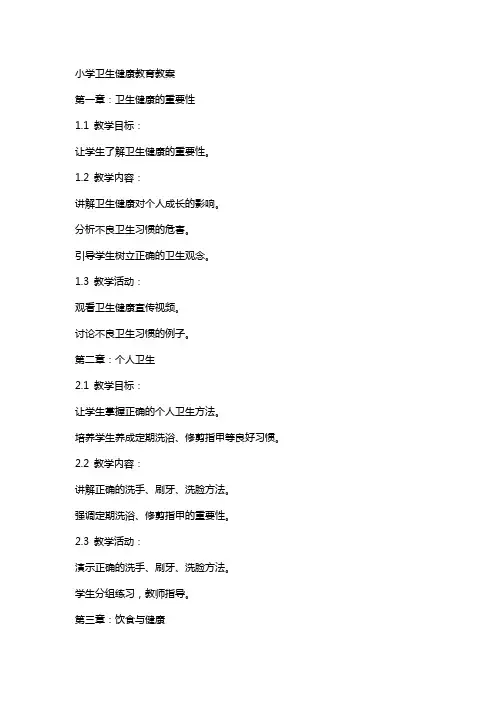 小学卫生健康教育教案

第一章：卫生健康的重要性

1.1 教学目标：

让学生了解卫生健康的重要性。

1.2 教学内容：

讲解卫生健康对个人成长的影响。

分析不良卫生习惯的危害。

引导学生树立正确的卫生观念。

1.3 教学活动：

观看卫生健康宣传视频。

讨论不良卫生习惯的例子。

第二章：个人卫生

2.1 教学目标：

让学生掌握正确的个人卫生方法。

培养学生养成定期洗浴、修剪指甲等良好习惯。

2.2 教学内容：

讲解正确的洗手、刷牙、洗脸方法。

强调定期洗浴、修剪指甲的重要性。

2.3 教学活动：

演示正确的洗手、刷牙、洗脸方法。

学生分组练习，教师指导。

第三章：饮食与健康